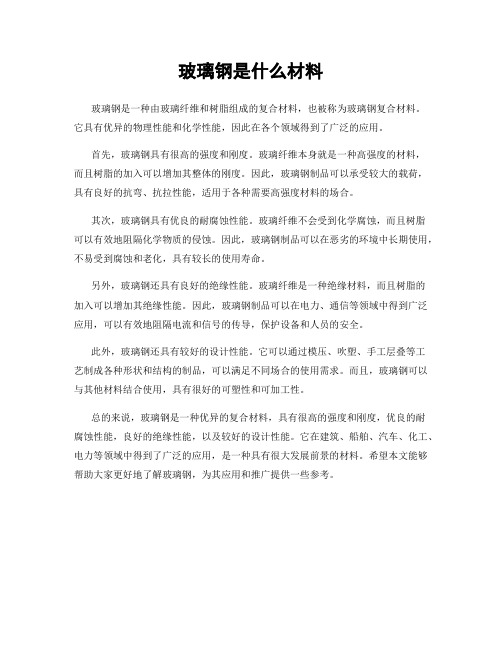 玻璃钢是什么材料

玻璃钢是一种由玻璃纤维和树脂组成的复合材料，也被称为玻璃钢复合材料。它具有优异的物理性能和化学性能，因此在各个领域得到了广泛的应用。

首先，玻璃钢具有很高的强度和刚度。玻璃纤维本身就是一种高强度的材料，而且树脂的加入可以增加其整体的刚度。因此，玻璃钢制品可以承受较大的载荷，具有良好的抗弯、抗拉性能，适用于各种需要高强度材料的场合。

其次，玻璃钢具有优良的耐腐蚀性能。玻璃纤维不会受到化学腐蚀，而且树脂可以有效地阻隔化学物质的侵蚀。因此，玻璃钢制品可以在恶劣的环境中长期使用，不易受到腐蚀和老化，具有较长的使用寿命。

另外，玻璃钢还具有良好的绝缘性能。玻璃纤维是一种绝缘材料，而且树脂的加入可以增加其绝缘性能。因此，玻璃钢制品可以在电力、通信等领域中得到广泛应用，可以有效地阻隔电流和信号的传导，保护设备和人员的安全。

此外，玻璃钢还具有较好的设计性能。它可以通过模压、吹塑、手工层叠等工艺制成各种形状和结构的制品，可以满足不同场合的使用需求。而且，玻璃钢可以与其他材料结合使用，具有很好的可塑性和可加工性。

总的来说，玻璃钢是一种优异的复合材料，具有很高的强度和刚度，优良的耐腐蚀性能，良好的绝缘性能，以及较好的设计性能。它在建筑、船舶、汽车、化工、电力等领域中得到了广泛的应用，是一种具有很大发展前景的材料。希望本文能够帮助大家更好地了解玻璃钢，为其应用和推广提供一些参考。